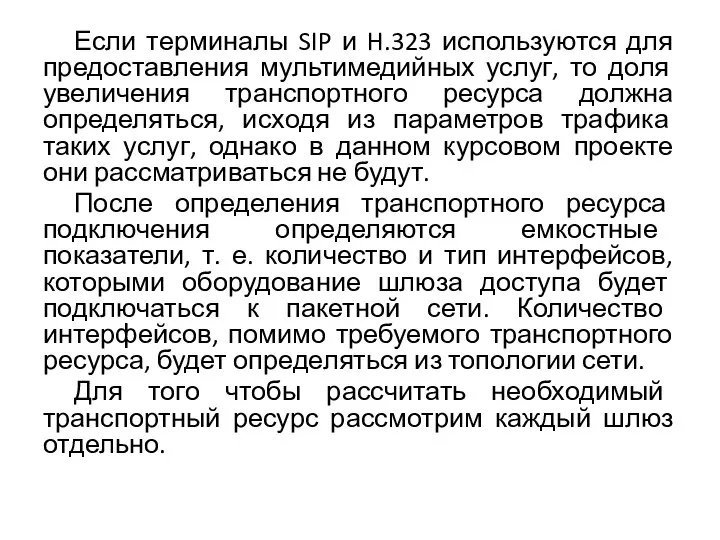 Если терминалы SIP и H.323 используются для предоставления мультимедийных услуг, то доля увеличения транспортного ресурса должна определяться, исходя из параметров трафика таких услуг, однако в данном курсовом проекте они рассматриваться не будут.

После определения транспортного ресурса подключения определяются емкостные показатели, т. е. количество и тип интерфейсов, которыми оборудование шлюза доступа будет подключаться к пакетной сети. Количество интерфейсов, помимо требуемого транспортного ресурса, будет определяться из топологии сети.

Для того чтобы рассчитать необходимый транспортный ресурс рассмотрим каждый шлюз отдельно.